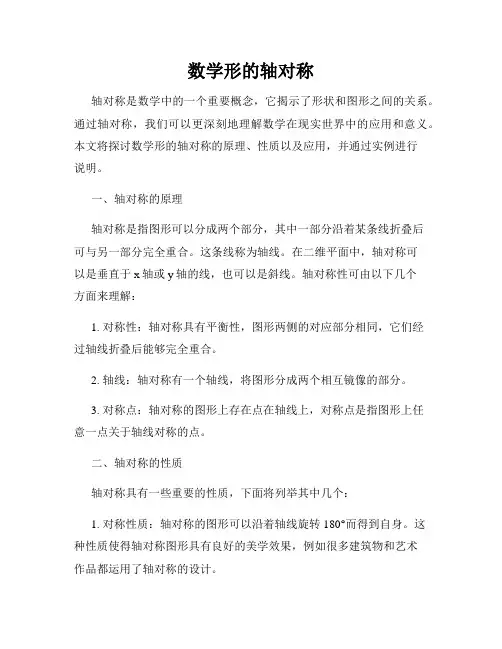 数学形的轴对称

轴对称是数学中的一个重要概念，它揭示了形状和图形之间的关系。通过轴对称，我们可以更深刻地理解数学在现实世界中的应用和意义。本文将探讨数学形的轴对称的原理、性质以及应用，并通过实例进行说明。

一、轴对称的原理

轴对称是指图形可以分成两个部分，其中一部分沿着某条线折叠后可与另一部分完全重合。这条线称为轴线。在二维平面中，轴对称可以是垂直于 x 轴或 y 轴的线，也可以是斜线。轴对称性可由以下几个方面来理解：

1. 对称性：轴对称具有平衡性，图形两侧的对应部分相同，它们经过轴线折叠后能够完全重合。

2. 轴线：轴对称有一个轴线，将图形分成两个相互镜像的部分。

3. 对称点：轴对称的图形上存在点在轴线上，对称点是指图形上任意一点关于轴线对称的点。

二、轴对称的性质

轴对称具有一些重要的性质，下面将列举其中几个：

1. 对称性质：轴对称的图形可以沿着轴线旋转 180°而得到自身。这种性质使得轴对称图形具有良好的美学效果，例如很多建筑物和艺术作品都运用了轴对称的设计。